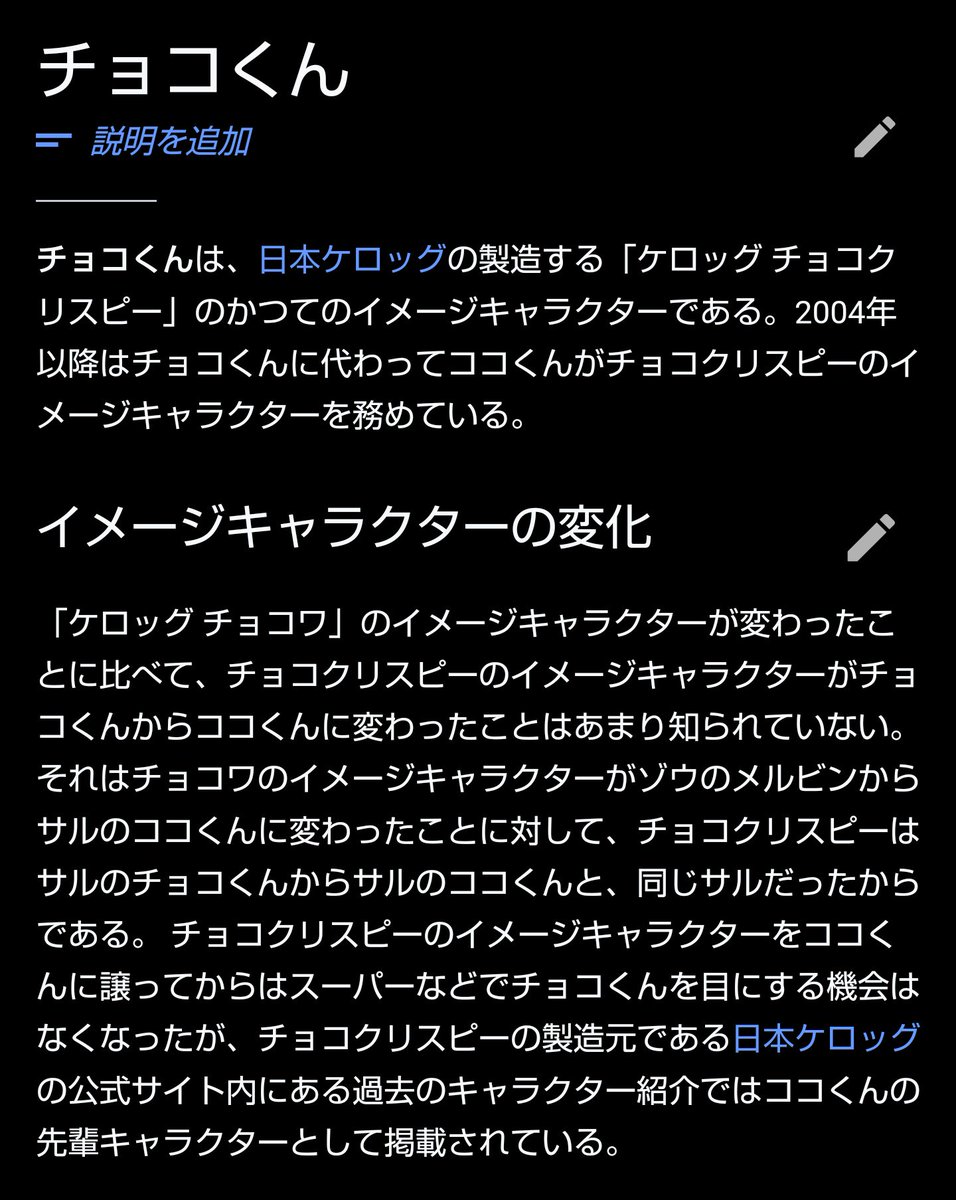 チョコくん

説明を追加

チョコくんは、日本ケロッグの製造する「ケロッグ チョコクリスピー」のかつてのイメージキャラクターである。2004年以降はチョコくんに代わってココくんがチョコクリスピーのイメージキャラクターを務めている。

イメージキャラクターの変化

「ケロッグ チョコワ」のイメージキャラクターが変わったことに比べて、チョコクリスピーのイメージキャラクターがチョコくんからココくんに変わったことはあまり知られていない。それはチョコワのイメージキャラクターがゾウのメルビンからサルのココくんに変わったことに対して、チョコクリスピーはサルのチョコくんからサルのココくんと、同じサルだったからである。 チョコクリスピーのイメージキャラクターをココくんに譲ってからはスーパーなどでチョコくんを目にする機会はなくなったが、チョコクリスピーの製造元である日本ケロッグの公式サイト内にある過去のキャラクター紹介ではココくんの先輩キャラクターとして掲載されている。